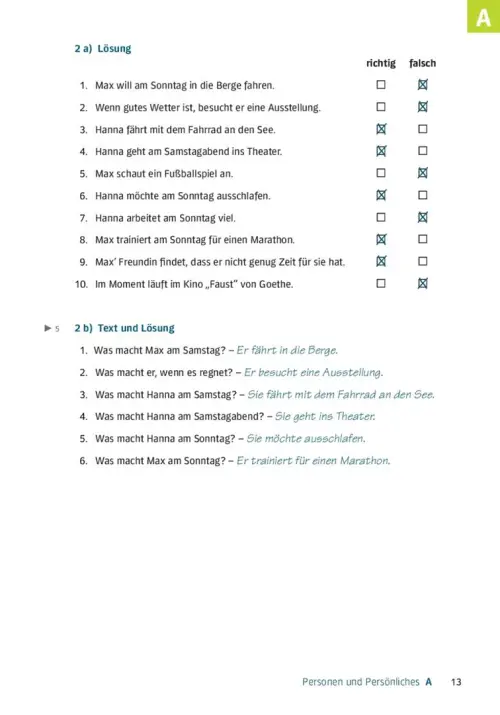 A

2 a) Lösung

| | richtig | falsch |
|---|---|---|
| 1. Max will am Sonntag in die Berge fahren. | ☐ | ☒ |
| 2. Wenn gutes Wetter ist, besucht er eine Ausstellung. | ☐ | ☒ |
| 3. Hanna fährt mit dem Fahrrad an den See. | ☒ | ☐ |
| 4. Hanna geht am Samstagabend ins Theater. | ☒ | ☐ |
| 5. Max schaut ein Fußballspiel an. | ☐ | ☒ |
| 6. Hanna möchte am Sonntag ausschlafen. | ☒ | ☐ |
| 7. Hanna arbeitet am Sonntag viel. | ☐ | ☒ |
| 8. Max trainiert am Sonntag für einen Marathon. | ☒ | ☐ |
| 9. Max' Freundin findet, dass er nicht genug Zeit für sie hat. | ☒ | ☐ |
| 10. Im Moment läuft im Kino „Faust" von Goethe. | ☐ | ☒ |

▶ 5 2 b) Text und Lösung

1. Was macht Max am Samstag? – Er fährt in die Berge.

2. Was macht er, wenn es regnet? – Er besucht eine Ausstellung.

3. Was macht Hanna am Samstag? – Sie fährt mit dem Fahrrad an den See.

4. Was macht Hanna am Samstagabend? – Sie geht ins Theater.

5. Was macht Hanna am Sonntag? – Sie möchte ausschlafen.

6. Was macht Max am Sonntag? – Er trainiert für einen Marathon.

Personen und Persönliches A 13